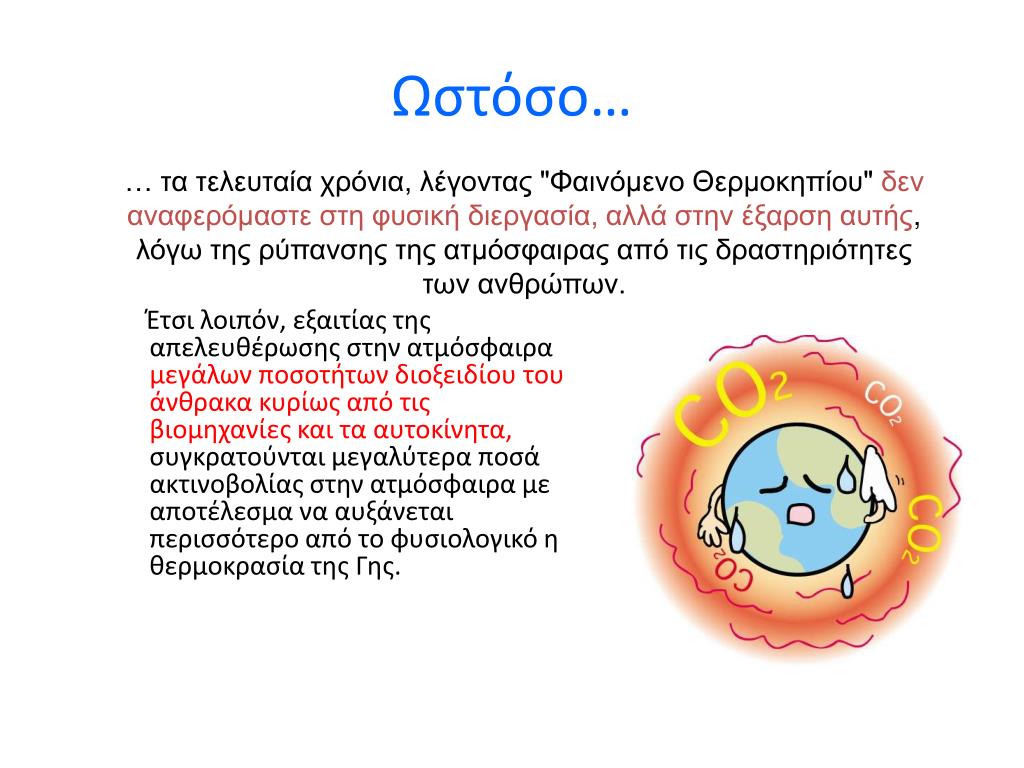 Ωστόσο…

… τα τελευταία χρόνια, λέγοντας "Φαινόμενο Θερμοκηπίου" δεν αναφερόμαστε στη φυσική διεργασία, αλλά στην έξαρση αυτής, λόγω της ρύπανσης της ατμόσφαιρας από τις δραστηριότητες των ανθρώπων.

Έτσι λοιπόν, εξαιτίας της απελευθέρωσης στην ατμόσφαιρα μεγάλων ποσοτήτων διοξειδίου του άνθρακα κυρίως από τις βιομηχανίες και τα αυτοκίνητα, συγκρατούνται μεγαλύτερα ποσά ακτινοβολίας στην ατμόσφαιρα με αποτέλεσμα να αυξάνεται περισσότερο από το φυσιολογικό η θερμοκρασία της Γης.

$CO_2$
$CO_2$
$CO_2$
$CO_2$